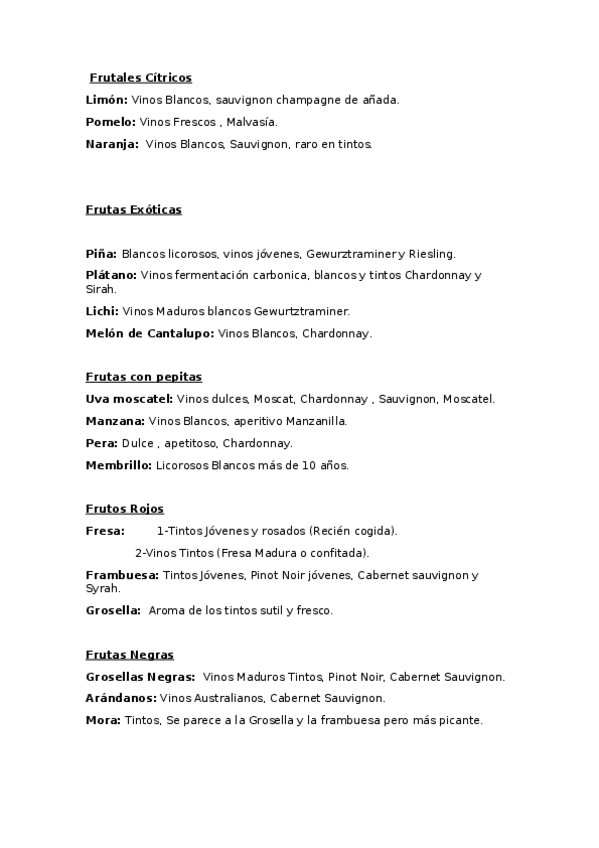 Frutales Cítricos

Limón: Vinos Blancos, sauvignon champagne de añada.

Pomelo: Vinos Frescos , Malvasía.

Naranja: Vinos Blancos, Sauvignon, raro en tintos.

Frutas Exóticas

Piña: Blancos licorosos, vinos jóvenes, Gewurztraminer y Riesling.

Plátano: Vinos fermentación carbonica, blancos y tintos Chardonnay y Sirah.

Lichi: Vinos Maduros blancos Gewurtztraminer.

Melón de Cantalupo: Vinos Blancos, Chardonnay.

Frutas con pepitas

Uva moscatel: Vinos dulces, Moscat, Chardonnay , Sauvignon, Moscatel.

Manzana: Vinos Blancos, aperitivo Manzanilla.

Pera: Dulce , apetitoso, Chardonnay.

Membrillo: Licorosos Blancos más de 10 años.

Frutos Rojos

Fresa: 1-Tintos Jóvenes y rosados (Recién cogida).

2-Vinos Tintos (Fresa Madura o confitada).

Frambuesa: Tintos Jóvenes, Pinot Noir jóvenes, Cabernet sauvignon y Syrah.

Grosella: Aroma de los tintos sutil y fresco.

Frutas Negras

Grosellas Negras: Vinos Maduros Tintos, Pinot Noir, Cabernet Sauvignon.

Arándanos: Vinos Australianos, Cabernet Sauvignon.

Mora: Tintos, Se parece a la Grosella y la frambuesa pero más picante.